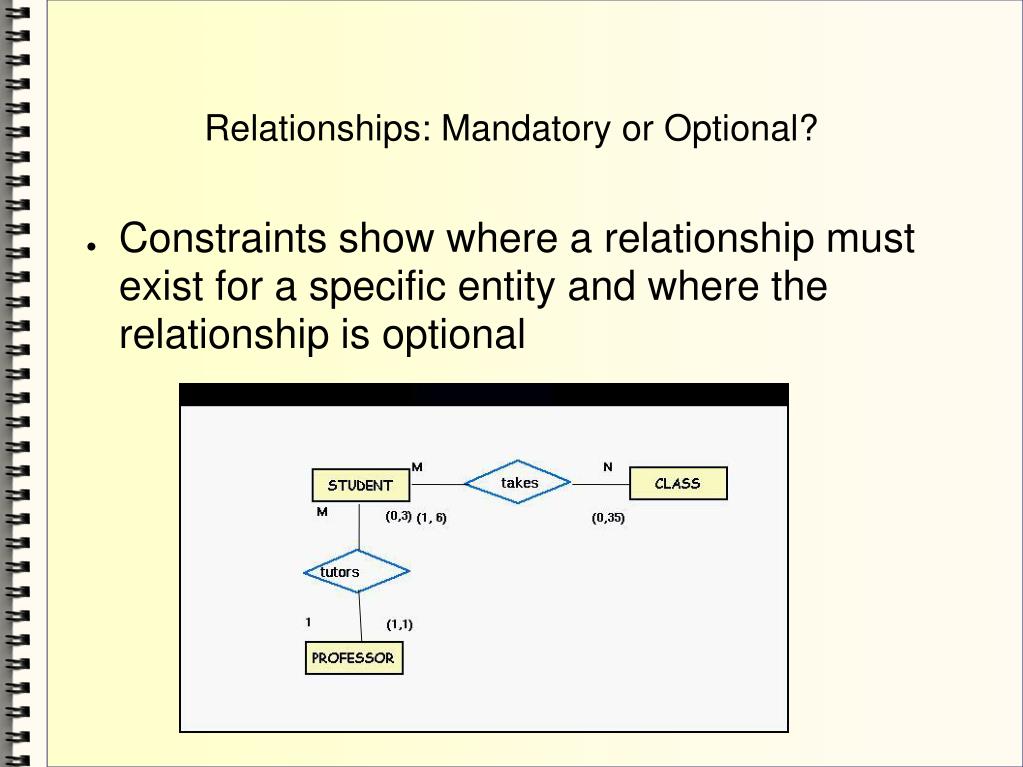 Relationships: Mandatory or Optional?

● Constraints show where a relationship must exist for a specific entity and where the relationship is optional

STUDENT
M
takes
N
CLASS
M
(0,3) (1, 6)
(0,35)
tutors
1
(1,1)
PROFESSOR